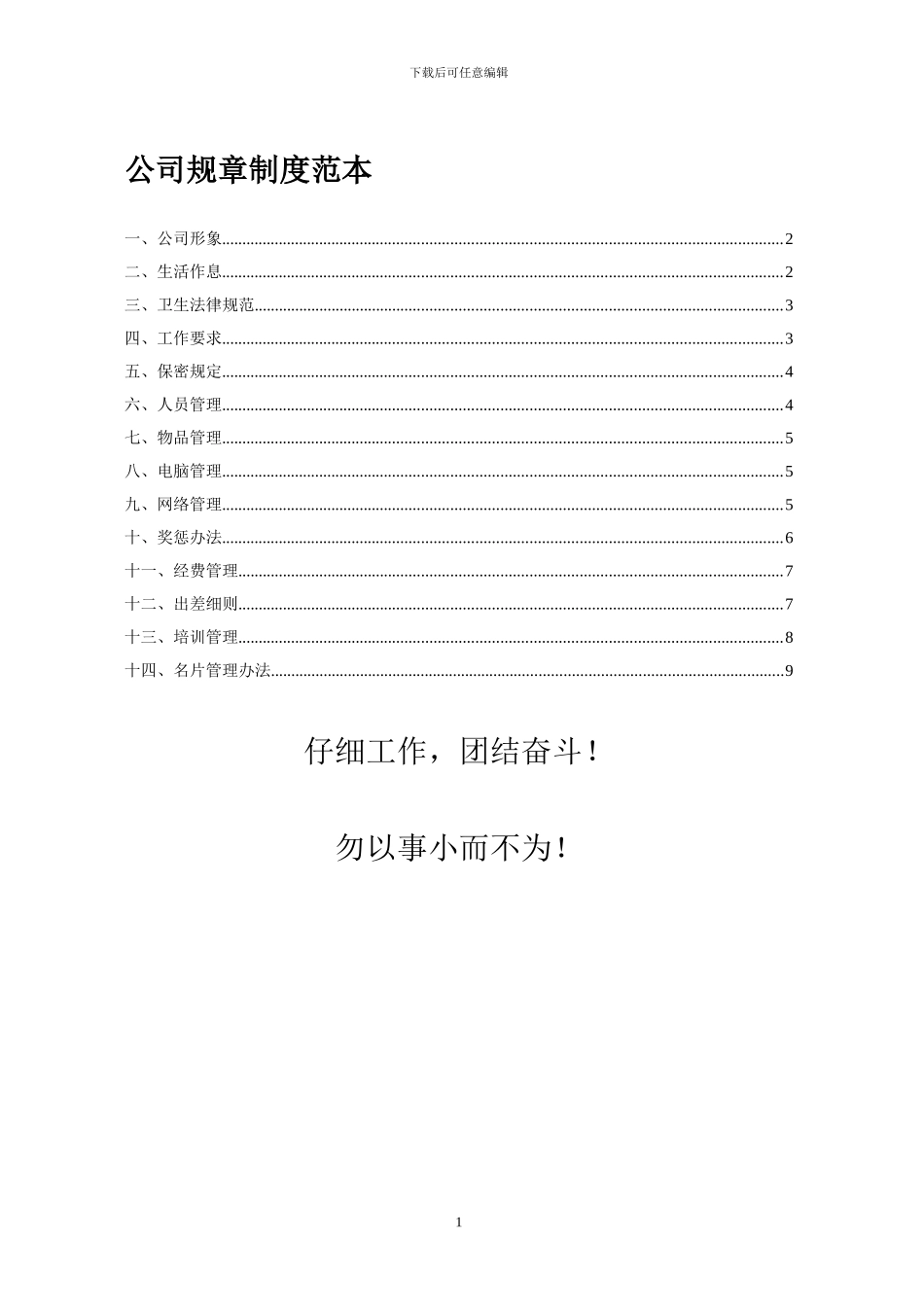 下载后可任意编辑

公司规章制度范本

一、公司形象......2
二、生活作息......2
三、卫生法律规范......3
四、工作要求......3
五、保密规定......4
六、人员管理......4
七、物品管理......5
八、电脑管理......5
九、网络管理......5
十、奖惩办法......6
十一、经费管理......7
十二、出差细则......7
十三、培训管理......8
十四、名片管理办法......9

仔细工作，团结奋斗！

勿以事小而不为！

1